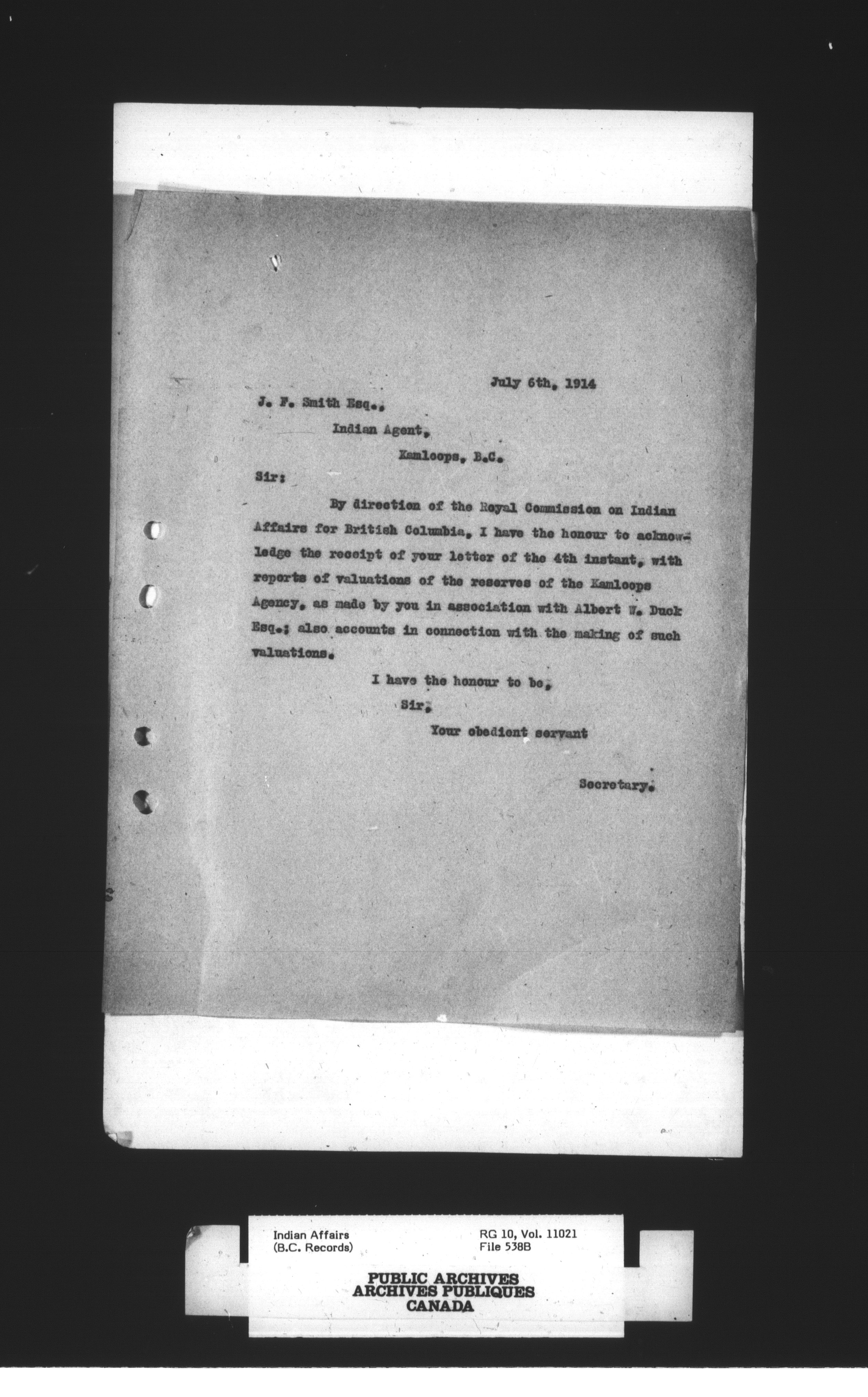 July 6th, 1914

J. F. Smith Esq.,

Indian Agent,

Kamloops, B.C.

Sir:

By direction of the Royal Commission on Indian Affairs for British Columbia, I have the honour to acknowledge the receipt of your letter of the 4th instant, with reports of valuations of the reserves of the Kamloops Agency, as made by you in association with Albert W. Duck Esq.; also accounts in connection with the making of such valuations.

I have the honour to be,

Sir,

Your obedient servant

Secretary.

Indian Affairs
(B.C. Records)

RG 10, Vol. 11021
File 538B

PUBLIC ARCHIVES
ARCHIVES PUBLIQUES
CANADA